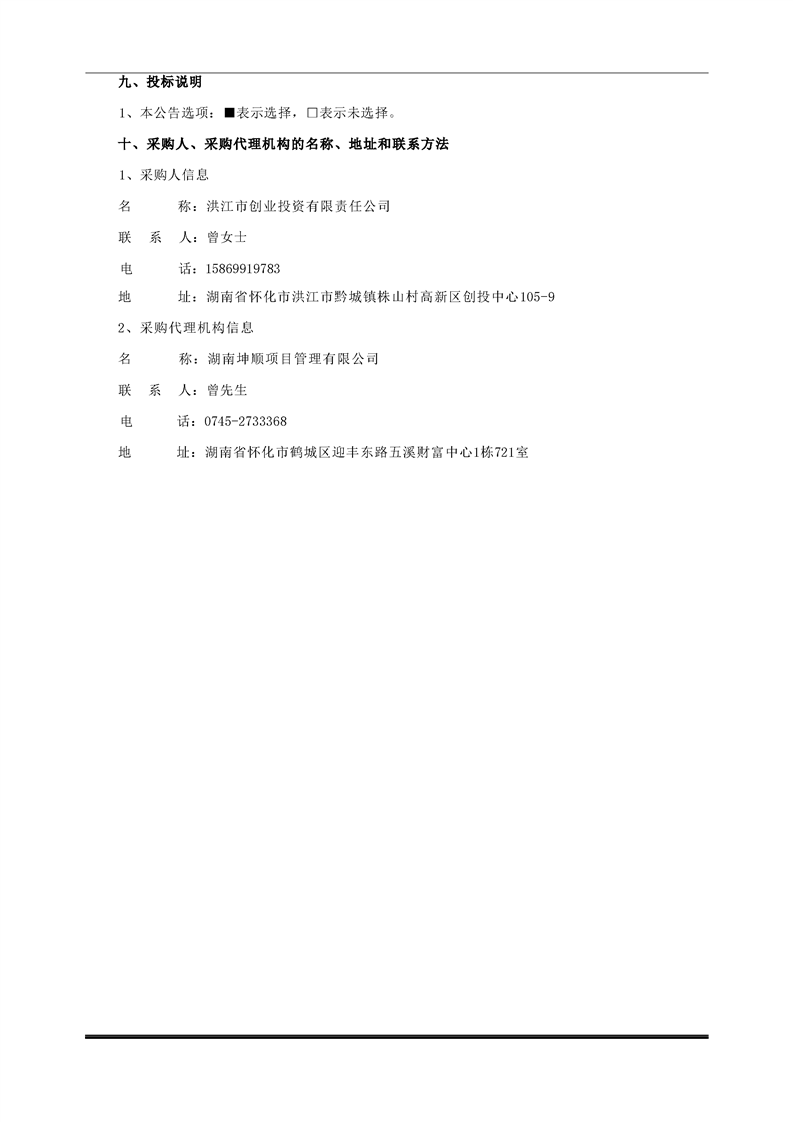 九、投标说明

1、本公告选项：■表示选择，□表示未选择。

十、采购人、采购代理机构的名称、地址和联系方法

1、采购人信息

名　　称：洪江市创业投资有限责任公司

联 系 人：曾女士

电　　话：15869919783

地　　址：湖南省怀化市洪江市黔城镇株山村高新区创投中心105-9

2、采购代理机构信息

名　　称：湖南坤顺项目管理有限公司

联 系 人：曾先生

电　　话：0745-2733368

地　　址：湖南省怀化市鹤城区迎丰东路五溪财富中心1栋721室